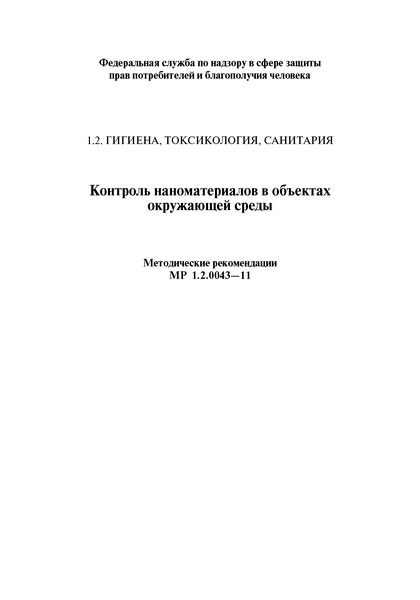 Федеральная служба по надзору в сфере защиты прав потребителей и благополучия человека

1.2. ГИГИЕНА, ТОКСИКОЛОГИЯ, САНИТАРИЯ

Контроль наноматериалов в объектах окружающей среды

Методические рекомендации
МР 1.2.0043—11